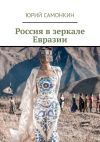 ЮРИЙ САМОНКИН

Россия в зеркале Евразии